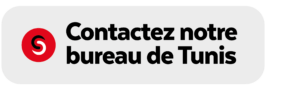 Contactez notre bureau de Tunis